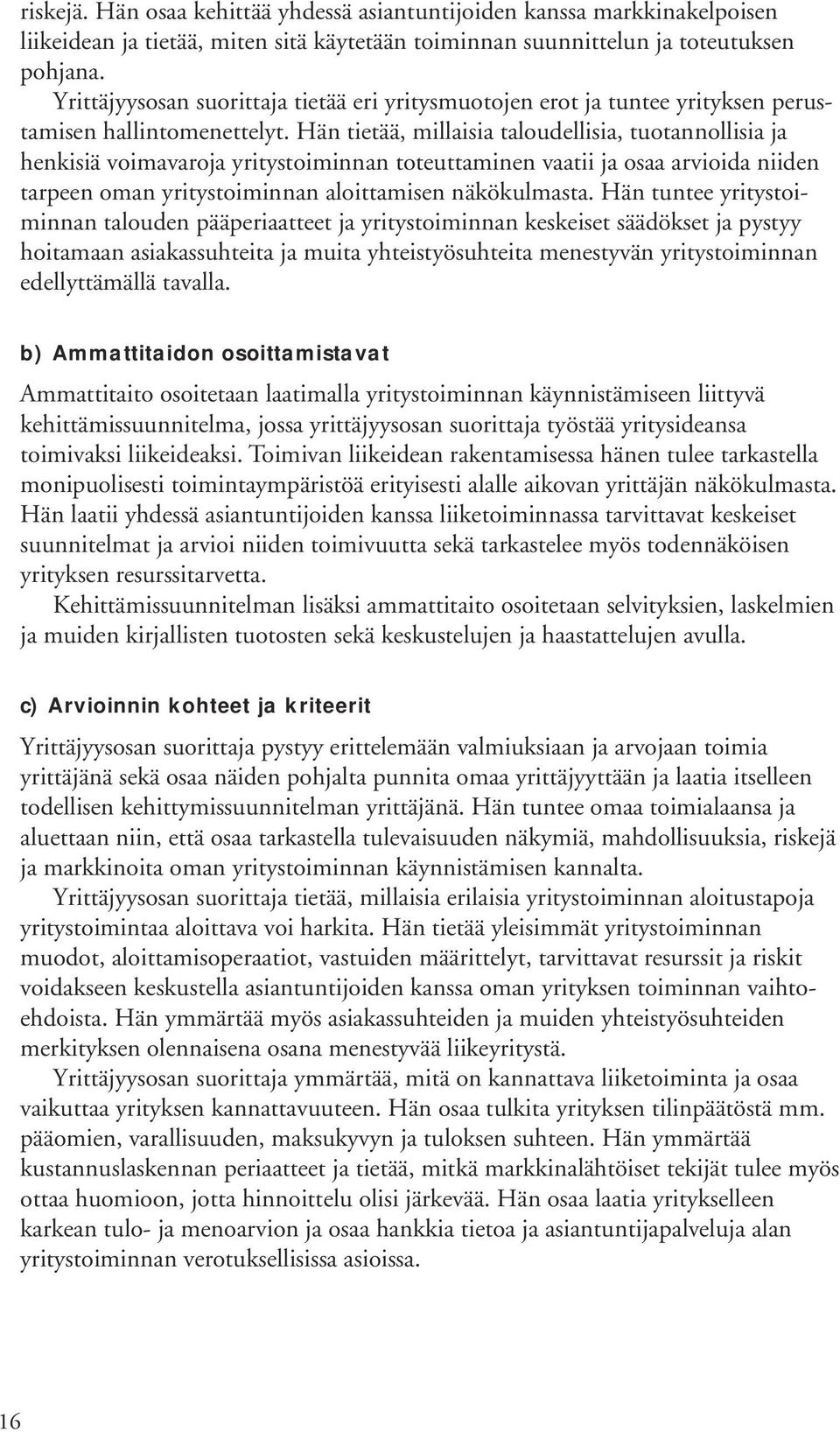 riskejä. Hän osaa kehittää yhdessä asiantuntijoiden kanssa markkinakelpoisen liikeidean ja tietää, miten sitä käytetään toiminnan suunnittelun ja toteutuksen pohjana.

Yrittäjyysosan suorittaja tietää eri yritysmuotojen erot ja tuntee yrityksen perustamisen hallintomenettelyt. Hän tietää, millaisia taloudellisia, tuotannollisia ja henkisiä voimavaroja yritystoiminnan toteuttaminen vaatii ja osaa arvioida niiden tarpeen oman yritystoiminnan aloittamisen näkökulmasta. Hän tuntee yritystoiminnan talouden pääperiaatteet ja yritystoiminnan keskeiset säädökset ja pystyy hoitamaan asiakassuhteita ja muita yhteistyösuhteita menestyvän yritystoiminnan edellyttämällä tavalla.

b) Ammattitaidon osoittamistavat

Ammattitaito osoitetaan laatimalla yritystoiminnan käynnistämiseen liittyvä kehittämissuunnitelma, jossa yrittäjyysosan suorittaja työstää yritysideansa toimivaksi liikeideaksi. Toimivan liikeidean rakentamisessa hänen tulee tarkastella monipuolisesti toimintaympäristöä erityisesti alalle aikovan yrittäjän näkökulmasta. Hän laatii yhdessä asiantuntijoiden kanssa liiketoiminnassa tarvittavat keskeiset suunnitelmat ja arvioi niiden toimivuutta sekä tarkastelee myös todennäköisen yrityksen resurssitarvetta.

Kehittämissuunnitelman lisäksi ammattitaito osoitetaan selvityksien, laskelmien ja muiden kirjallisten tuotosten sekä keskustelujen ja haastattelujen avulla.

c) Arvioinnin kohteet ja kriteerit

Yrittäjyysosan suorittaja pystyy erittelemään valmiuksiaan ja arvojaan toimia yrittäjänä sekä osaa näiden pohjalta punnita omaa yrittäjyyttään ja laatia itselleen todellisen kehittymissuunnitelman yrittäjänä. Hän tuntee omaa toimialaansa ja aluettaan niin, että osaa tarkastella tulevaisuuden näkymiä, mahdollisuuksia, riskejä ja markkinoita oman yritystoiminnan käynnistämisen kannalta.

Yrittäjyysosan suorittaja tietää, millaisia erilaisia yritystoiminnan aloitustapoja yritystoimintaa aloittava voi harkita. Hän tietää yleisimmät yritystoiminnan muodot, aloittamisoperaatiot, vastuiden määrittelyt, tarvittavat resurssit ja riskit voidakseen keskustella asiantuntijoiden kanssa oman yrityksen toiminnan vaihtoehdoista. Hän ymmärtää myös asiakassuhteiden ja muiden yhteistyösuhteiden merkityksen olennaisena osana menestyvää liikeyritystä.

Yrittäjyysosan suorittaja ymmärtää, mitä on kannattava liiketoiminta ja osaa vaikuttaa yrityksen kannattavuuteen. Hän osaa tulkita yrityksen tilinpäätöstä mm. pääomien, varallisuuden, maksukyvyn ja tuloksen suhteen. Hän ymmärtää kustannuslaskennan periaatteet ja tietää, mitkä markkinalähtöiset tekijät tulee myös ottaa huomioon, jotta hinnoittelu olisi järkevää. Hän osaa laatia yritykselleen karkean tulo- ja menoarvion ja osaa hankkia tietoa ja asiantuntijapalveluja alan yritystoiminnan verotuksellisissa asioissa.

16